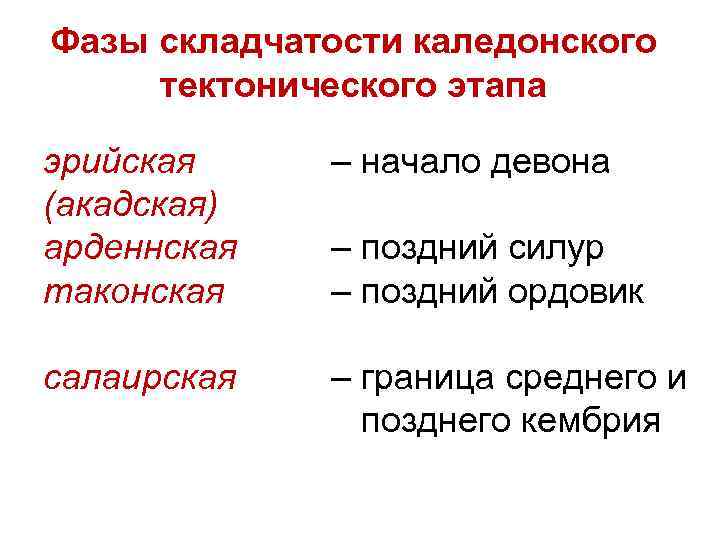 Фазы складчатости каледонского тектонического этапа

эрийская (акадская) – начало девона
арденнская – поздний силур
таконская – поздний ордовик

салаирская – граница среднего и позднего кембрия